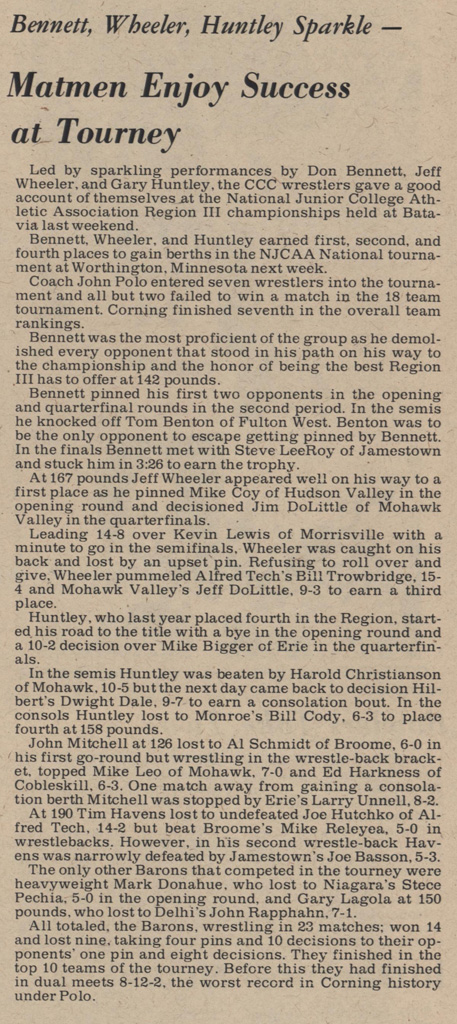 Bennett, Wheeler, Huntley Sparkle —

Matmen Enjoy Success at Tourney

Led by sparkling performances by Don Bennett, Jeff Wheeler, and Gary Huntley, the CCC wrestlers gave a good account of themselves at the National Junior College Athletic Association Region III championships held at Batavia last weekend.

Bennett, Wheeler, and Huntley earned first, second, and fourth places to gain berths in the NJCAA National tournament at Worthington, Minnesota next week.

Coach John Polo entered seven wrestlers into the tournament and all but two failed to win a match in the 18 team tournament. Corning finished seventh in the overall team rankings.

Bennett was the most proficient of the group as he demolished every opponent that stood in his path on his way to the championship and the honor of being the best Region III has to offer at 142 pounds.

Bennett pinned his first two opponents in the opening and quarterfinal rounds in the second period. In the semis he knocked off Tom Benton of Fulton West. Benton was to be the only opponent to escape getting pinned by Bennett. In the finals Bennett met with Steve LeeRoy of Jamestown and stuck him in 3:26 to earn the trophy.

At 167 pounds Jeff Wheeler appeared well on his way to a first place as he pinned Mike Coy of Hudson Valley in the opening round and decisioned Jim DoLittle of Mohawk Valley in the quarterfinals.

Leading 14-8 over Kevin Lewis of Morrisville with a minute to go in the semifinals, Wheeler was caught on his back and lost by an upset pin. Refusing to roll over and give, Wheeler pummeled Alfred Tech's Bill Trowbridge, 15-4 and Mohawk Valley's Jeff DoLittle, 9-3 to earn a third place.

Huntley, who last year placed fourth in the Region, started his road to the title with a bye in the opening round and a 10-2 decision over Mike Bigger of Erie in the quarterfinals.

In the semis Huntley was beaten by Harold Christianson of Mohawk, 10-5 but the next day came back to decision Hilbert's Dwight Dale, 9-7 to earn a consolation bout. In the consols Huntley lost to Monroe's Bill Cody, 6-3 to place fourth at 158 pounds.

John Mitchell at 126 lost to Al Schmidt of Broome, 6-0 in his first go-round but wrestling in the wrestle-back bracket, topped Mike Leo of Mohawk, 7-0 and Ed Harkness of Cobleskill, 6-3. One match away from gaining a consolation berth Mitchell was stopped by Erie's Larry Unnell, 8-2.

At 190 Tim Havens lost to undefeated Joe Hutchko of Alfred Tech, 14-2 but beat Broome's Mike Releyea, 5-0 in wrestlebacks. However, in his second wrestle-back Havens was narrowly defeated by Jamestown's Joe Basson, 5-3.

The only other Barons that competed in the tourney were heavyweight Mark Donahue, who lost to Niagara's Stece Pechia, 5-0 in the opening round, and Gary Lagola at 150 pounds, who lost to Delhi's John Rapphahn, 7-1.

All totaled, the Barons, wrestling in 23 matches; won 14 and lost nine, taking four pins and 10 decisions to their opponents' one pin and eight decisions. They finished in the top 10 teams of the tourney. Before this they had finished in dual meets 8-12-2, the worst record in Corning history under Polo.